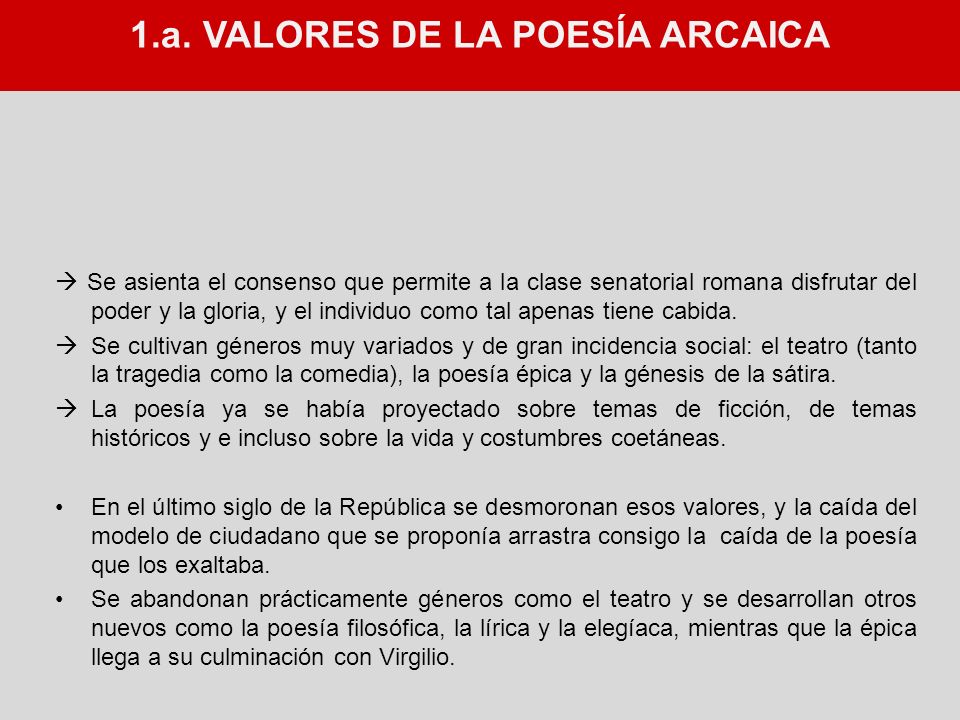 1.a. VALORES DE LA POESÍA ARCAICA

→ Se asienta el consenso que permite a la clase senatorial romana disfrutar del poder y la gloria, y el individuo como tal apenas tiene cabida.

→ Se cultivan géneros muy variados y de gran incidencia social: el teatro (tanto la tragedia como la comedia), la poesía épica y la génesis de la sátira.

→ La poesía ya se había proyectado sobre temas de ficción, de temas históricos y e incluso sobre la vida y costumbres coetáneas.

• En el último siglo de la República se desmoronan esos valores, y la caída del modelo de ciudadano que se proponía arrastra consigo la caída de la poesía que los exaltaba.

• Se abandonan prácticamente géneros como el teatro y se desarrollan otros nuevos como la poesía filosófica, la lírica y la elegíaca, mientras que la épica llega a su culminación con Virgilio.